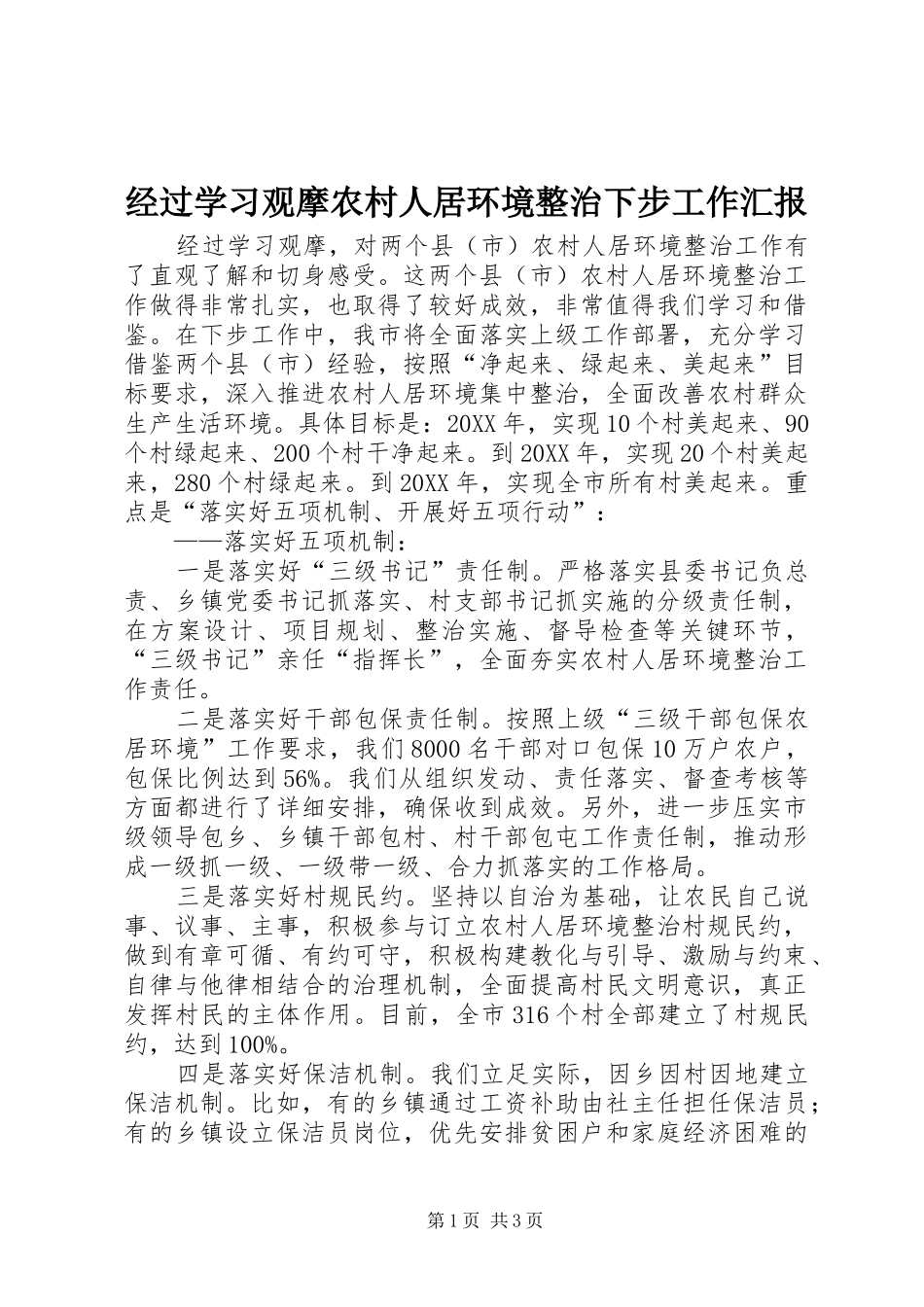 经过学习观摩农村人居环境整治下步工作汇报

经过学习观摩，对两个县（市）农村人居环境整治工作有了直观了解和切身感受。这两个县（市）农村人居环境整治工作做得非常扎实，也取得了较好成效，非常值得我们学习和借鉴。在下步工作中，我市将全面落实上级工作部署，充分学习借鉴两个县（市）经验，按照“净起来、绿起来、美起来”目标要求，深入推进农村人居环境集中整治，全面改善农村群众生产生活环境。具体目标是：20XX年，实现10个村美起来、90个村绿起来、200个村干净起来。到20XX年，实现20个村美起来，280个村绿起来。到20XX年，实现全市所有村美起来。重点是“落实好五项机制、开展好五项行动”：

——落实好五项机制：

一是落实好“三级书记”责任制。严格落实县委书记负总责、乡镇党委书记抓落实、村支部书记抓实施的分级责任制，在方案设计、项目规划、整治实施、督导检查等关键环节，“三级书记”亲任“指挥长”，全面夯实农村人居环境整治工作责任。

二是落实好干部包保责任制。按照上级“三级干部包保农居环境”工作要求，我们8000名干部对口包保10万户农户，包保比例达到56%。我们从组织发动、责任落实、督查考核等方面都进行了详细安排，确保收到成效。另外，进一步压实市级领导包乡、乡镇干部包村、村干部包屯工作责任制，推动形成一级抓一级、一级带一级、合力抓落实的工作格局。

三是落实好村规民约。坚持以自治为基础，让农民自己说事、议事、主事，积极参与订立农村人居环境整治村规民约，做到有章可循、有约可守，积极构建教化与引导、激励与约束、自律与他律相结合的治理机制，全面提高村民文明意识，真正发挥村民的主体作用。目前，全市316个村全部建立了村规民约，达到100%。

四是落实好保洁机制。我们立足实际，因乡因村因地建立保洁机制。比如，有的乡镇通过工资补助由社主任担任保洁员；有的乡镇设立保洁员岗位，优先安排贫困户和家庭经济困难的

第1页 共3页